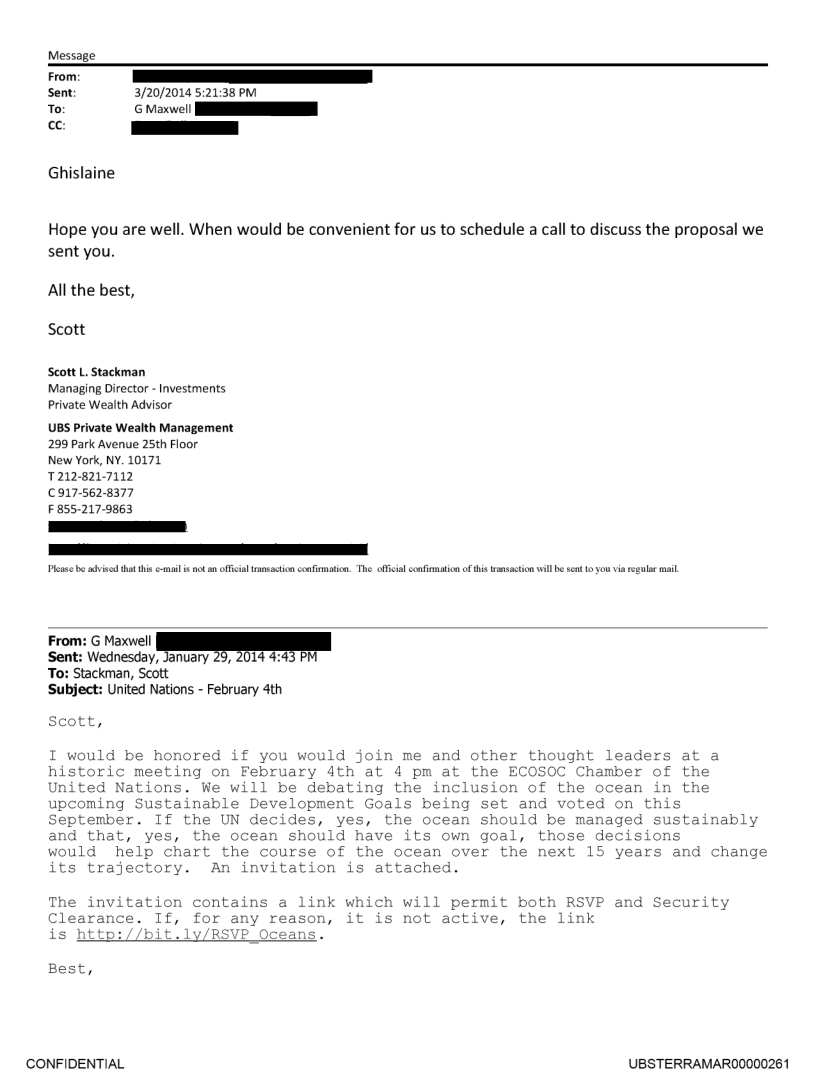 Message

From:
Sent: 3/20/2014 5:21:38 PM
To: G Maxwell
CC:

Ghislaine

Hope you are well. When would be convenient for us to schedule a call to discuss the proposal we sent you.

All the best,

Scott

Scott L. Stackman
Managing Director - Investments
Private Wealth Advisor

UBS Private Wealth Management
299 Park Avenue 25th Floor
New York, NY. 10171
T 212-821-7112
C 917-562-8377
F 855-217-9863

Please be advised that this e-mail is not an official transaction confirmation. The official confirmation of this transaction will be sent to you via regular mail.

From: G Maxwell
Sent: Wednesday, January 29, 2014 4:43 PM
To: Stackman, Scott
Subject: United Nations - February 4th

Scott,

I would be honored if you would join me and other thought leaders at a historic meeting on February 4th at 4 pm at the ECOSOC Chamber of the United Nations. We will be debating the inclusion of the ocean in the upcoming Sustainable Development Goals being set and voted on this September. If the UN decides, yes, the ocean should be managed sustainably and that, yes, the ocean should have its own goal, those decisions would help chart the course of the ocean over the next 15 years and change its trajectory. An invitation is attached.

The invitation contains a link which will permit both RSVP and Security Clearance. If, for any reason, it is not active, the link is http://bit.ly/RSVP_Oceans.

Best,

CONFIDENTIAL

UBSTERRAMAR00000261